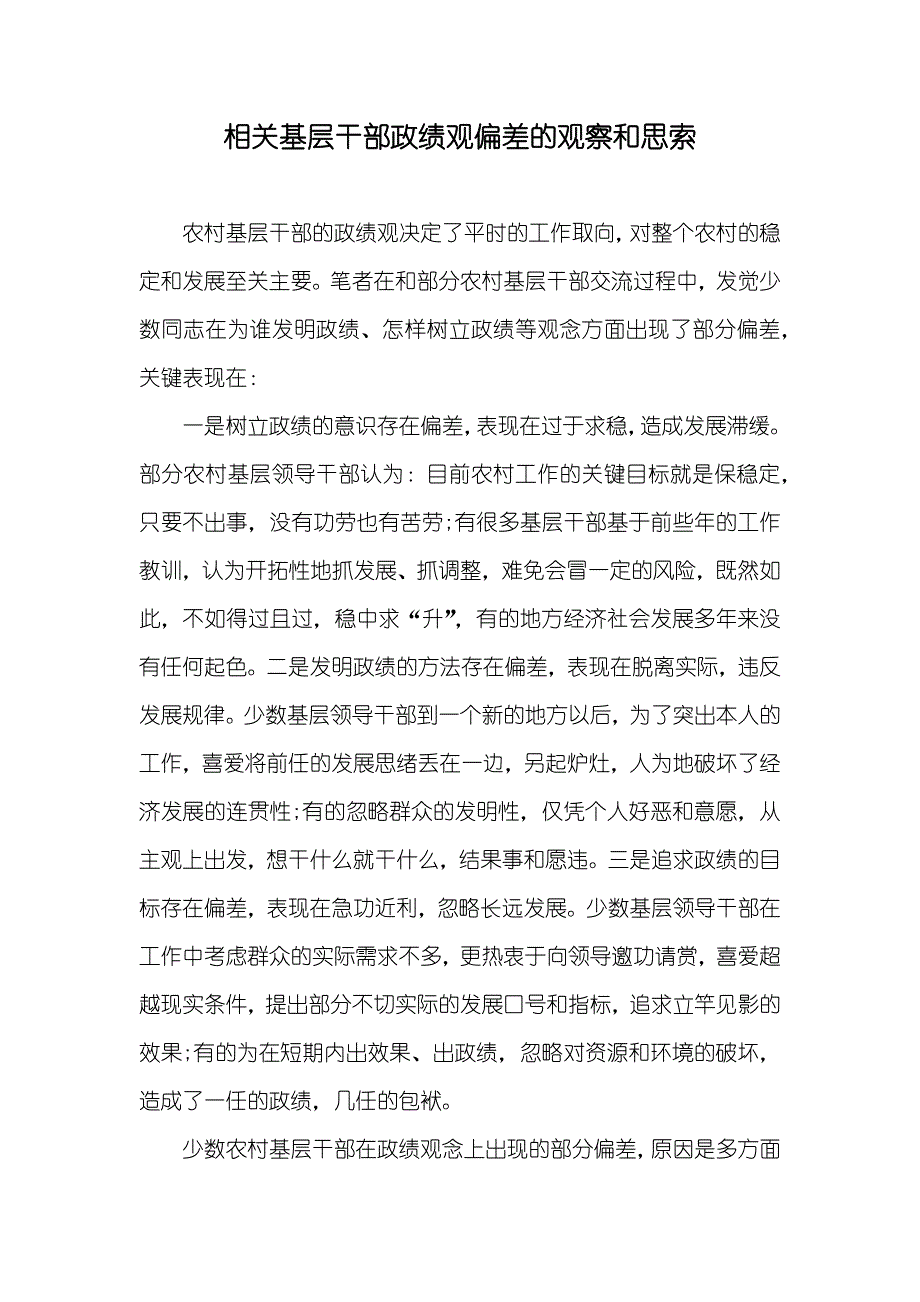 相关基层干部政绩观偏差的观察和思索

农村基层干部的政绩观决定了平时的工作取向，对整个农村的稳定和发展至关主要。笔者在和部分农村基层干部交流过程中，发觉少数同志在为谁发明政绩、怎样树立政绩等观念方面出现了部分偏差，关键表现在：

一是树立政绩的意识存在偏差，表现在过于求稳，造成发展滞缓。部分农村基层领导干部认为：目前农村工作的关键目标就是保稳定，只要不出事，没有功劳也有苦劳;有很多基层干部基于前些年的工作教训，认为开拓性地抓发展、抓调整，难免会冒一定的风险，既然如此，不如得过且过，稳中求“升”，有的地方经济社会发展多年来没有任何起色。二是发明政绩的方法存在偏差，表现在脱离实际，违反发展规律。少数基层领导干部到一个新的地方以后，为了突出本人的工作，喜爱将前任的发展思绪丢在一边，另起炉灶，人为地破坏了经济发展的连贯性;有的忽略群众的发明性，仅凭个人好恶和意愿，从主观上出发，想干什么就干什么，结果事和愿违。三是追求政绩的目标存在偏差，表现在急功近利，忽略长远发展。少数基层领导干部在工作中考虑群众的实际需求不多，更热衷于向领导邀功请赏，喜爱超越现实条件，提出部分不切实际的发展口号和指标，追求立竿见影的效果;有的为在短期内出效果、出政绩，忽略对资源和环境的破坏，造成了一任的政绩，几任的包袱。

少数农村基层干部在政绩观念上出现的部分偏差，原因是多方面